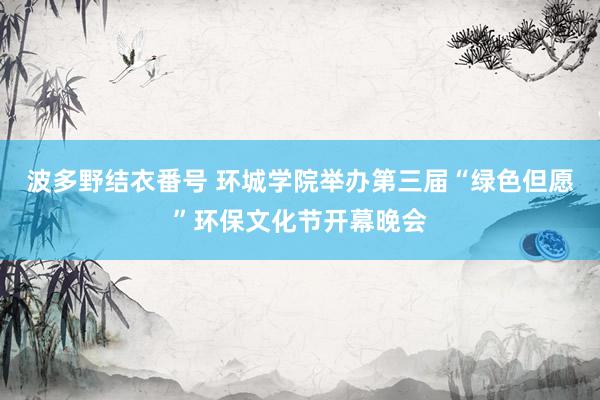 波多野结衣番号 环城学院举办第三届“绿色但愿”环保文化节开幕晚会